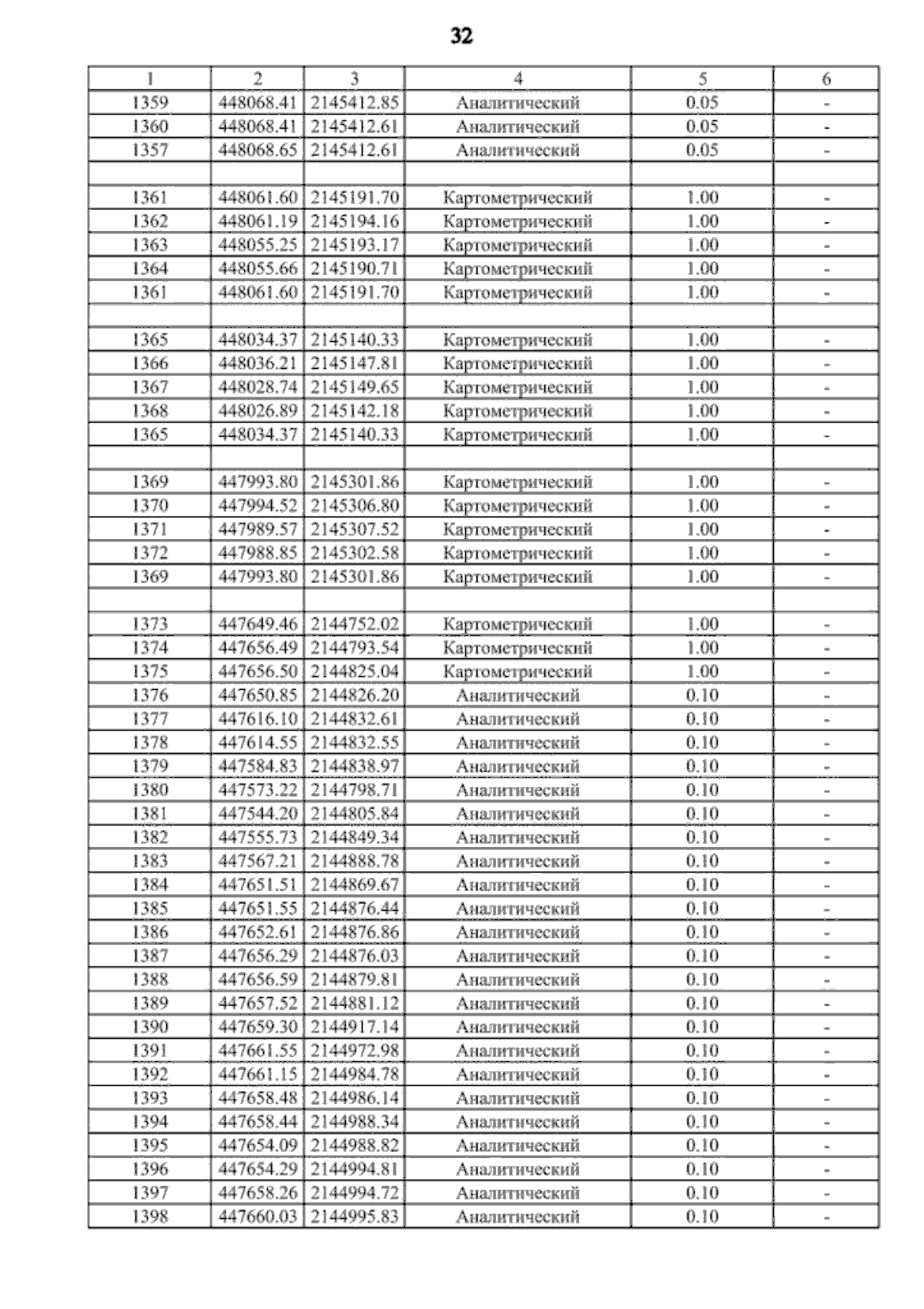 32

| 1 | 2 | 3 | 4 | 5 | 6 |
|---|---|---|---|---|---|
| 1359 | 448068.41 | 2145412.85 | Аналитический | 0.05 | - |
| 1360 | 448068.41 | 2145412.61 | Аналитический | 0.05 | - |
| 1357 | 448068.65 | 2145412.61 | Аналитический | 0.05 | - |
| | | | | | |
| 1361 | 448061.60 | 2145191.70 | Картометрический | 1.00 | - |
| 1362 | 448061.19 | 2145194.16 | Картометрический | 1.00 | - |
| 1363 | 448055.25 | 2145193.17 | Картометрический | 1.00 | - |
| 1364 | 448055.66 | 2145190.71 | Картометрический | 1.00 | - |
| 1361 | 448061.60 | 2145191.70 | Картометрический | 1.00 | - |
| | | | | | |
| 1365 | 448034.37 | 2145140.33 | Картометрический | 1.00 | - |
| 1366 | 448036.21 | 2145147.81 | Картометрический | 1.00 | - |
| 1367 | 448028.74 | 2145149.65 | Картометрический | 1.00 | - |
| 1368 | 448026.89 | 2145142.18 | Картометрический | 1.00 | - |
| 1365 | 448034.37 | 2145140.33 | Картометрический | 1.00 | - |
| | | | | | |
| 1369 | 447993.80 | 2145301.86 | Картометрический | 1.00 | - |
| 1370 | 447994.52 | 2145306.80 | Картометрический | 1.00 | - |
| 1371 | 447989.57 | 2145307.52 | Картометрический | 1.00 | - |
| 1372 | 447988.85 | 2145302.58 | Картометрический | 1.00 | - |
| 1369 | 447993.80 | 2145301.86 | Картометрический | 1.00 | - |
| | | | | | |
| 1373 | 447649.46 | 2144752.02 | Картометрический | 1.00 | - |
| 1374 | 447656.49 | 2144793.54 | Картометрический | 1.00 | - |
| 1375 | 447656.50 | 2144825.04 | Картометрический | 1.00 | - |
| 1376 | 447650.85 | 2144826.20 | Аналитический | 0.10 | - |
| 1377 | 447616.10 | 2144832.61 | Аналитический | 0.10 | - |
| 1378 | 447614.55 | 2144832.55 | Аналитический | 0.10 | - |
| 1379 | 447584.83 | 2144838.97 | Аналитический | 0.10 | - |
| 1380 | 447573.22 | 2144798.71 | Аналитический | 0.10 | - |
| 1381 | 447544.20 | 2144805.84 | Аналитический | 0.10 | - |
| 1382 | 447555.73 | 2144849.34 | Аналитический | 0.10 | - |
| 1383 | 447567.21 | 2144888.78 | Аналитический | 0.10 | - |
| 1384 | 447651.51 | 2144869.67 | Аналитический | 0.10 | - |
| 1385 | 447651.55 | 2144876.44 | Аналитический | 0.10 | - |
| 1386 | 447652.61 | 2144876.86 | Аналитический | 0.10 | - |
| 1387 | 447656.29 | 2144876.03 | Аналитический | 0.10 | - |
| 1388 | 447656.59 | 2144879.81 | Аналитический | 0.10 | - |
| 1389 | 447657.52 | 2144881.12 | Аналитический | 0.10 | - |
| 1390 | 447659.30 | 2144917.14 | Аналитический | 0.10 | - |
| 1391 | 447661.55 | 2144972.98 | Аналитический | 0.10 | - |
| 1392 | 447661.15 | 2144984.78 | Аналитический | 0.10 | - |
| 1393 | 447658.48 | 2144986.14 | Аналитический | 0.10 | - |
| 1394 | 447658.44 | 2144988.34 | Аналитический | 0.10 | - |
| 1395 | 447654.09 | 2144988.82 | Аналитический | 0.10 | - |
| 1396 | 447654.29 | 2144994.81 | Аналитический | 0.10 | - |
| 1397 | 447658.26 | 2144994.72 | Аналитический | 0.10 | - |
| 1398 | 447660.03 | 2144995.83 | Аналитический | 0.10 | - |